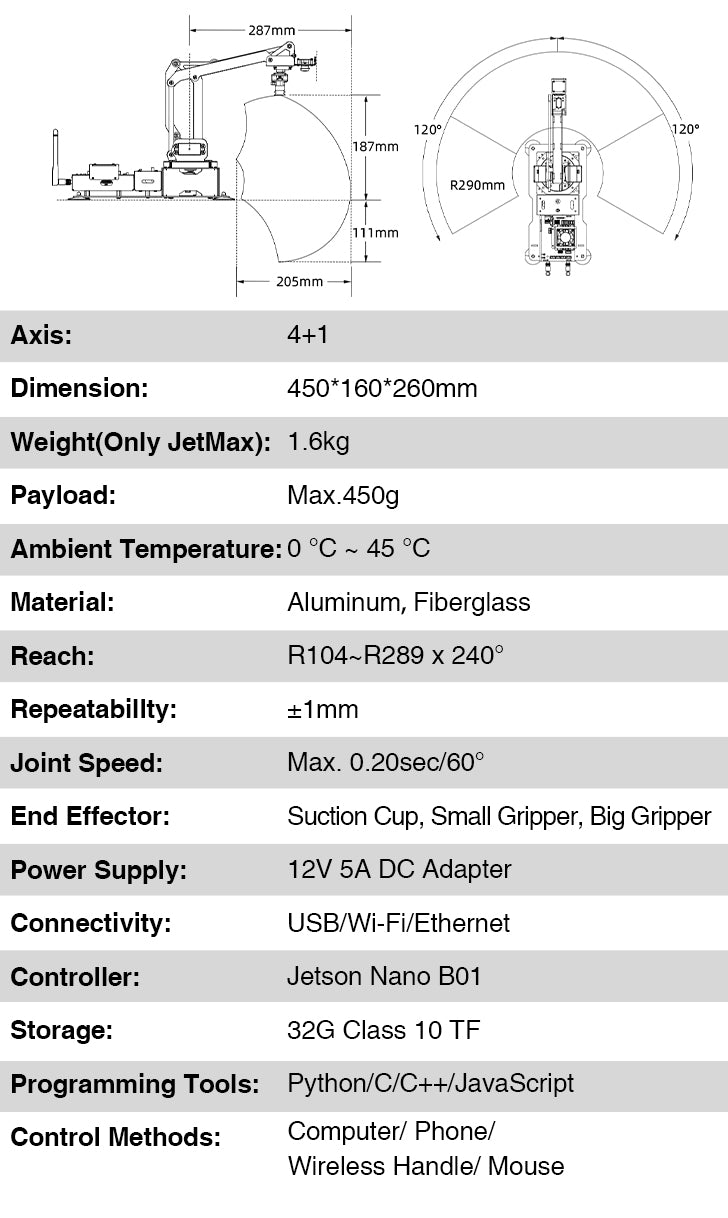 287mm

187mm

111mm

205mm

120°

120°

R290mm

| Axis: | 4+1 |
|---|---|
| Dimension: | 450*160*260mm |
| Weight(Only JetMax): | 1.6kg |
| Payload: | Max.450g |
| Ambient Temperature: | 0 °C ~ 45 °C |
| Material: | Aluminum, Fiberglass |
| Reach: | R104~R289 x 240° |
| Repeatabillty: | ±1mm |
| Joint Speed: | Max. 0.20sec/60° |
| End Effector: | Suction Cup, Small Gripper, Big Gripper |
| Power Supply: | 12V 5A DC Adapter |
| Connectivity: | USB/Wi-Fi/Ethernet |
| Controller: | Jetson Nano B01 |
| Storage: | 32G Class 10 TF |
| Programming Tools: | Python/C/C++/JavaScript |
| Control Methods: | Computer/ Phone/ Wireless Handle/ Mouse |